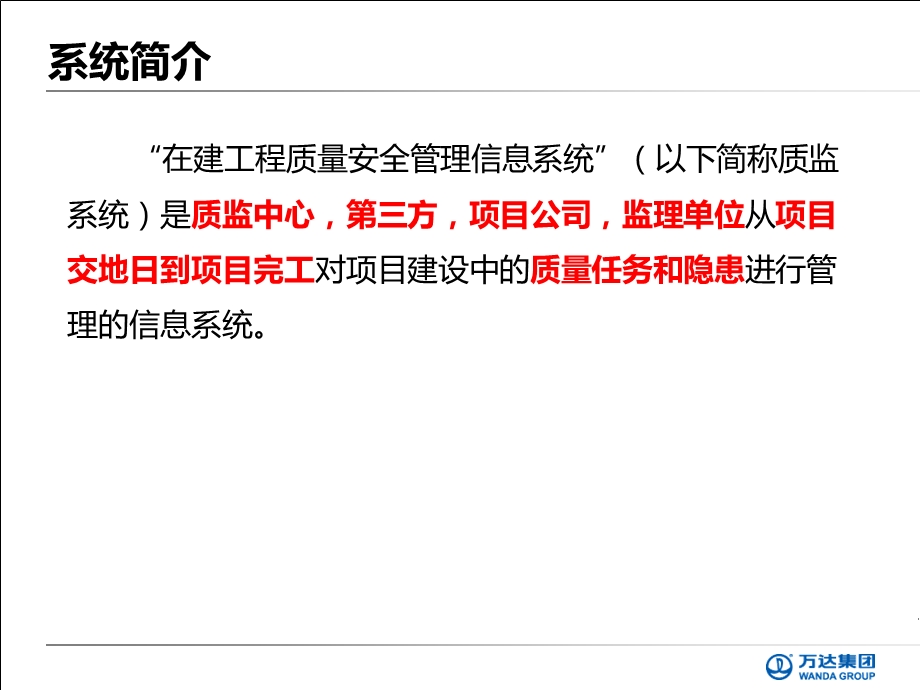 系统简介

“在建工程质量安全管理信息系统”（以下简称质监系统）是质监中心，第三方，项目公司，监理单位从项目交地日到项目完工对项目建设中的质量任务和隐患进行管理的信息系统。

万达集团
WANDA GROUP